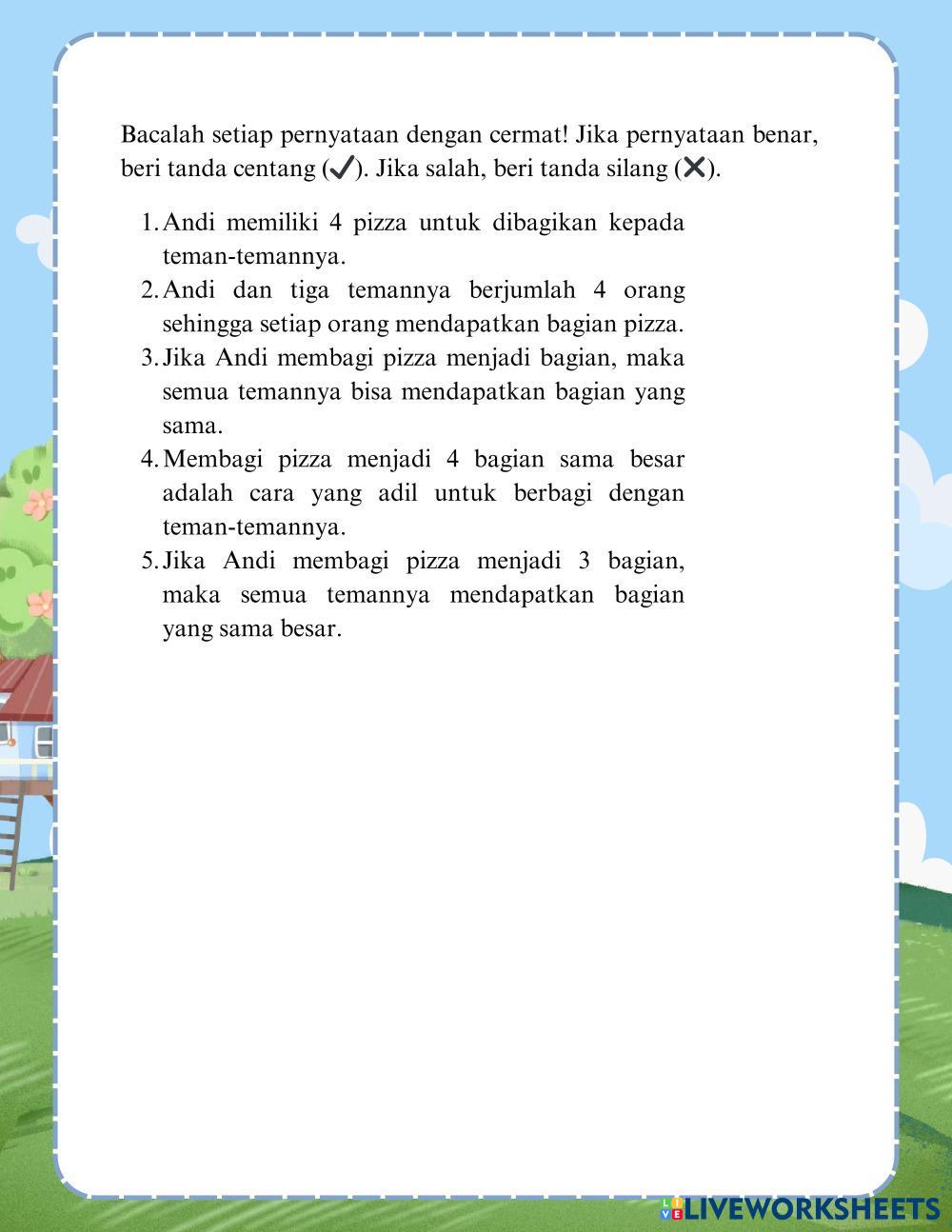 Bacalah setiap pernyataan dengan cermat! Jika pernyataan benar, beri tanda centang (✓). Jika salah, beri tanda silang (✕).

1. Andi memiliki 4 pizza untuk dibagikan kepada teman-temannya.
2. Andi dan tiga temannya berjumlah 4 orang sehingga setiap orang mendapatkan bagian pizza.
3. Jika Andi membagi pizza menjadi bagian, maka semua temannya bisa mendapatkan bagian yang sama.
4. Membagi pizza menjadi 4 bagian sama besar adalah cara yang adil untuk berbagi dengan teman-temannya.
5. Jika Andi membagi pizza menjadi 3 bagian, maka semua temannya mendapatkan bagian yang sama besar.

LIVEWORKSHEETS